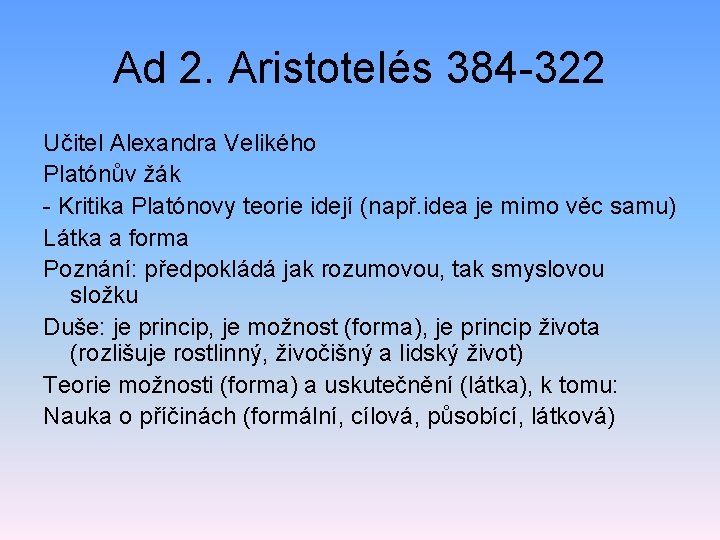 Ad 2. Aristotelés 384-322

Učitel Alexandra Velikého

Platónův žák

- Kritika Platónovy teorie idejí (např.idea je mimo věc samu)

Látka a forma

Poznání: předpokládá jak rozumovou, tak smyslovou složku

Duše: je princip, je možnost (forma), je princip života (rozlišuje rostlinný, živočišný a lidský život)

Teorie možnosti (forma) a uskutečnění (látka), k tomu:

Nauka o příčinách (formální, cílová, působící, látková)